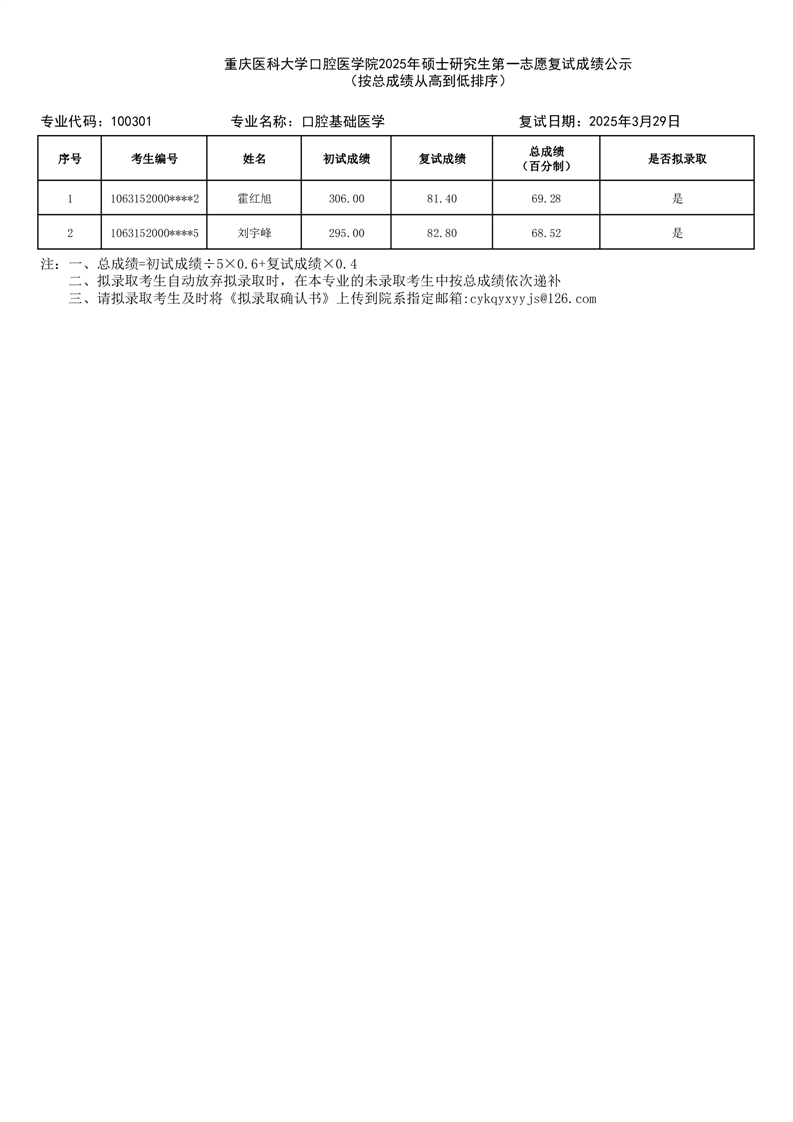 重庆医科大学口腔医学院2025年硕士研究生第一志愿复试成绩公示
（按总成绩从高到低排序）

专业代码：100301　　专业名称：口腔基础医学　　复试日期：2025年3月29日

| 序号 | 考生编号 | 姓名 | 初试成绩 | 复试成绩 | 总成绩（百分制） | 是否拟录取 |
|---|---|---|---|---|---|---|
| 1 | 1063152000****2 | 霍红旭 | 306.00 | 81.40 | 69.28 | 是 |
| 2 | 1063152000****5 | 刘宇峰 | 295.00 | 82.80 | 68.52 | 是 |

注：一、总成绩=初试成绩÷5×0.6+复试成绩×0.4
二、拟录取考生自动放弃拟录取时，在本专业的未录取考生中按总成绩依次递补
三、请拟录取考生及时将《拟录取确认书》上传到院系指定邮箱:cykqyxyyjs@126.com